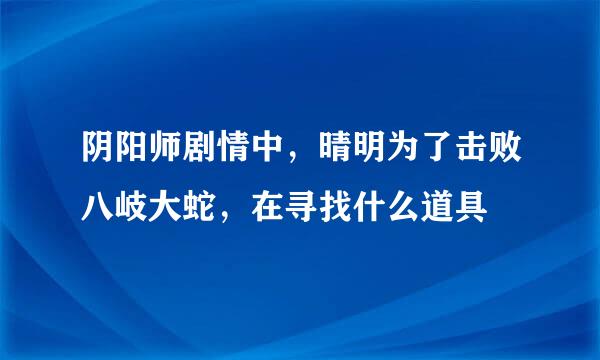 阴阳师剧情中，晴明为了击败八岐大蛇，在寻找什么道具